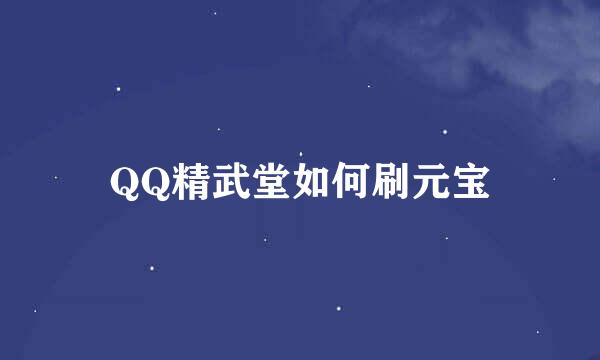 QQ精武堂如何刷元宝